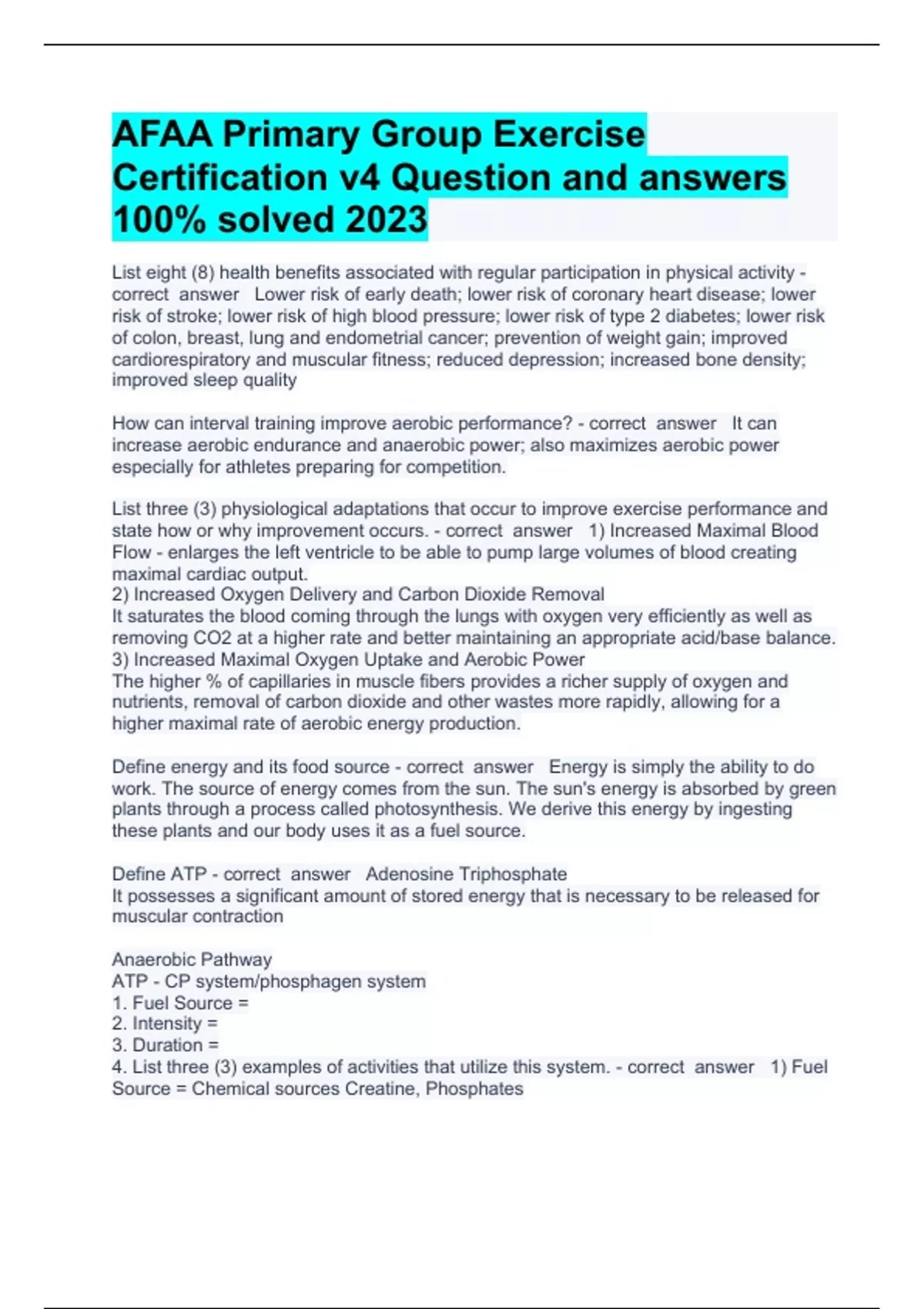 AFAA Primary Group Exercise Certification v4 Question and answers 100% solved 2023

List eight (8) health benefits associated with regular participation in physical activity - correct answer Lower risk of early death; lower risk of coronary heart disease; lower risk of stroke; lower risk of high blood pressure; lower risk of type 2 diabetes; lower risk of colon, breast, lung and endometrial cancer; prevention of weight gain; improved cardiorespiratory and muscular fitness; reduced depression; increased bone density; improved sleep quality

How can interval training improve aerobic performance? - correct answer It can increase aerobic endurance and anaerobic power; also maximizes aerobic power especially for athletes preparing for competition.

List three (3) physiological adaptations that occur to improve exercise performance and state how or why improvement occurs. - correct answer 1) Increased Maximal Blood Flow - enlarges the left ventricle to be able to pump large volumes of blood creating maximal cardiac output.
2) Increased Oxygen Delivery and Carbon Dioxide Removal
It saturates the blood coming through the lungs with oxygen very efficiently as well as removing CO2 at a higher rate and better maintaining an appropriate acid/base balance.
3) Increased Maximal Oxygen Uptake and Aerobic Power
The higher % of capillaries in muscle fibers provides a richer supply of oxygen and nutrients, removal of carbon dioxide and other wastes more rapidly, allowing for a higher maximal rate of aerobic energy production.

Define energy and its food source - correct answer Energy is simply the ability to do work. The source of energy comes from the sun. The sun's energy is absorbed by green plants through a process called photosynthesis. We derive this energy by ingesting these plants and our body uses it as a fuel source.

Define ATP - correct answer Adenosine Triphosphate
It possesses a significant amount of stored energy that is necessary to be released for muscular contraction

Anaerobic Pathway
ATP - CP system/phosphagen system
1. Fuel Source =
2. Intensity =
3. Duration =
4. List three (3) examples of activities that utilize this system. - correct answer 1) Fuel Source = Chemical sources Creatine, Phosphates